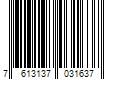 7 613137 031637